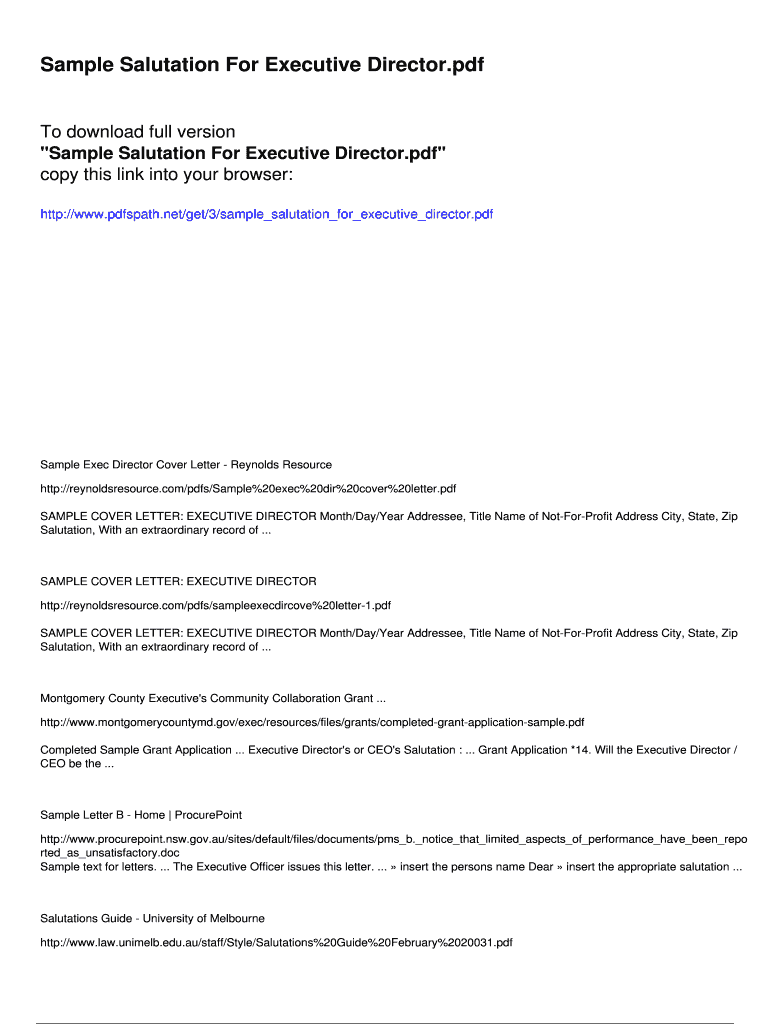 Sample Salutation For Executive Director.pdf

To download full version
"Sample Salutation For Executive Director.pdf"
copy this link into your browser:

http://www.pdfspath.net/get/3/sample_salutation_for_executive_director.pdf

Sample Exec Director Cover Letter - Reynolds Resource

http://reynoldsresource.com/pdfs/Sample%20exec%20dir%20cover%20letter.pdf

SAMPLE COVER LETTER: EXECUTIVE DIRECTOR Month/Day/Year Addressee, Title Name of Not-For-Profit Address City, State, Zip Salutation, With an extraordinary record of ...

SAMPLE COVER LETTER: EXECUTIVE DIRECTOR

http://reynoldsresource.com/pdfs/sampleexecdircove%20letter-1.pdf

SAMPLE COVER LETTER: EXECUTIVE DIRECTOR Month/Day/Year Addressee, Title Name of Not-For-Profit Address City, State, Zip Salutation, With an extraordinary record of ...

Montgomery County Executive's Community Collaboration Grant ...

http://www.montgomerycountymd.gov/exec/resources/files/grants/completed-grant-application-sample.pdf

Completed Sample Grant Application ... Executive Director's or CEO's Salutation : ... Grant Application *14. Will the Executive Director / CEO be the ...

Sample Letter B - Home | ProcurePoint

http://www.procurepoint.nsw.gov.au/sites/default/files/documents/pms_b._notice_that_limited_aspects_of_performance_have_been_reported_as_unsatisfactory.doc
Sample text for letters. ... The Executive Officer issues this letter. ... » insert the persons name Dear » insert the appropriate salutation ...

Salutations Guide - University of Melbourne

http://www.law.unimelb.edu.au/staff/Style/Salutations%20Guide%20February%2020031.pdf